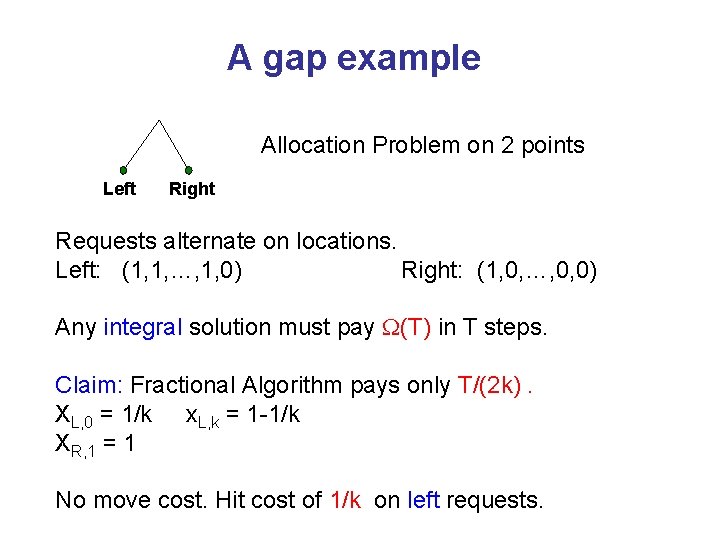 A gap example

Left Right

Allocation Problem on 2 points

Requests alternate on locations.
Left: (1,1,…,1,0) Right: (1,0,…,0,0)

Any integral solution must pay $\Omega(T)$ in T steps.

Claim: Fractional Algorithm pays only T/(2k) .
$X_{L,0}$ = 1/k $x_{L,k}$ = 1-1/k
$X_{R,1}$ = 1

No move cost. Hit cost of 1/k on left requests.